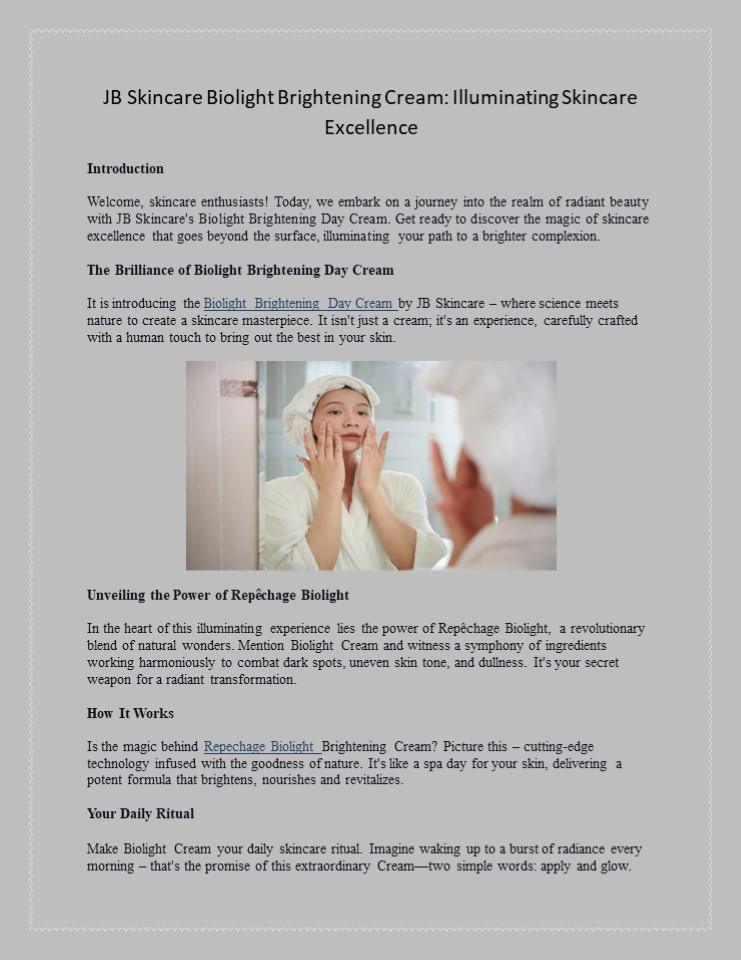 JB Skincare Biolight Brightening Cream: Illuminating Skincare Excellence

Introduction

Welcome, skincare enthusiasts! Today, we embark on a journey into the realm of radiant beauty with JB Skincare's Biolight Brightening Day Cream. Get ready to discover the magic of skincare excellence that goes beyond the surface, illuminating your path to a brighter complexion.

The Brilliance of Biolight Brightening Day Cream

It is introducing the Biolight Brightening Day Cream by JB Skincare – where science meets nature to create a skincare masterpiece. It isn't just a cream; it's an experience, carefully crafted with a human touch to bring out the best in your skin.

Unveiling the Power of Repêchage Biolight

In the heart of this illuminating experience lies the power of Repêchage Biolight, a revolutionary blend of natural wonders. Mention Biolight Cream and witness a symphony of ingredients working harmoniously to combat dark spots, uneven skin tone, and dullness. It's your secret weapon for a radiant transformation.

How It Works

Is the magic behind Repechage Biolight Brightening Cream? Picture this – cutting-edge technology infused with the goodness of nature. It's like a spa day for your skin, delivering a potent formula that brightens, nourishes and revitalizes.

Your Daily Ritual

Make Biolight Cream your daily skincare ritual. Imagine waking up to a burst of radiance every morning – that's the promise of this extraordinary Cream—two simple words: apply and glow.